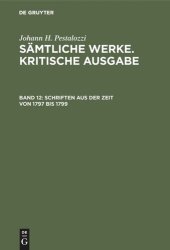 DE GRUYTER

Johann H. Pestalozzi

SÄMTLICHE WERKE. KRITISCHE AUSGABE

BAND 12: SCHRIFTEN AUS DER ZEIT VON 1797 BIS 1799

DE
G